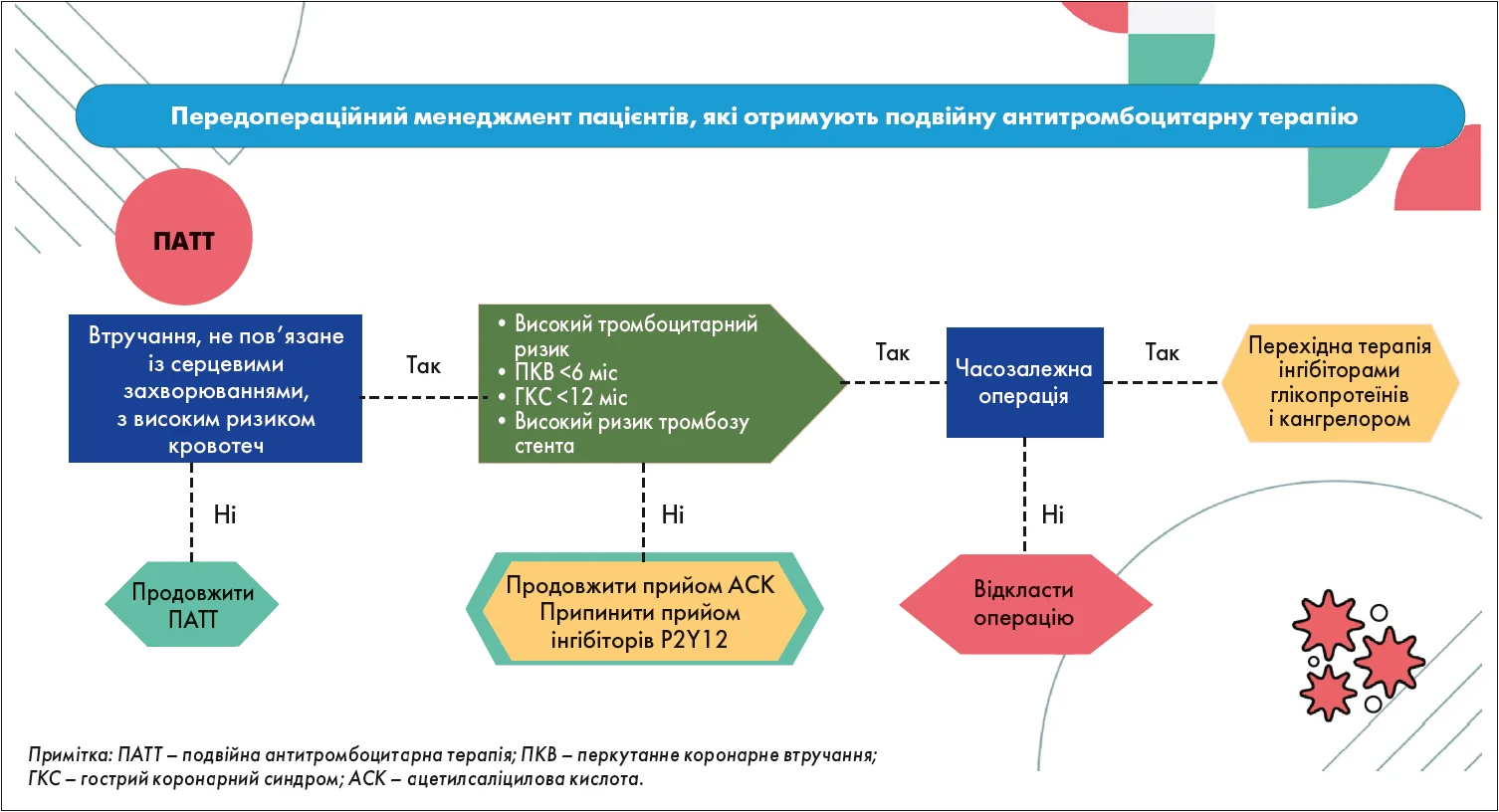 Передопераційний менеджмент пацієнтів, які отримують подвійну антитромбоцитарну терапію

ПАТТ

Втручання, не пов'язане із серцевими захворюваннями, з високим ризиком кровотеч

Так

• Високий тромбоцитарний ризик
• ПКВ <6 міс
• ГКС <12 міс
• Високий ризик тромбозу стента

Так

Часозалежна операція

Так

Перехідна терапія інгібіторами глікопротеїнів і кангрелором

Ні

Продовжити ПАТТ

Ні

Продовжити прийом АСК
Припинити прийом інгібіторів P2Y12

Ні

Відкласти операцію

Примітка: ПАТТ – подвійна антитромбоцитарна терапія; ПКВ – перкутанне коронарне втручання; ГКС – гострий коронарний синдром; АСК – ацетилсаліцилова кислота.